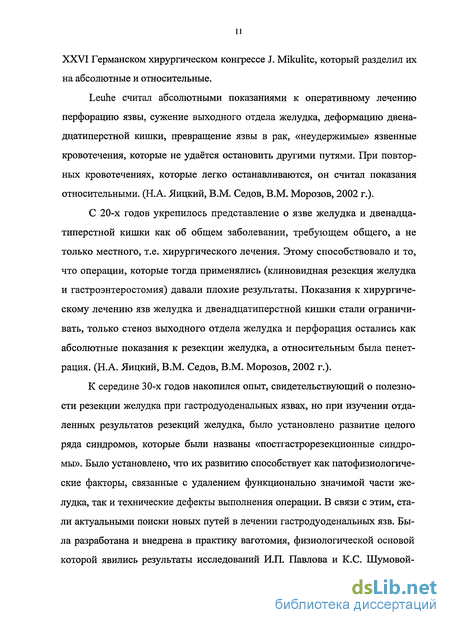 11

XXVI Германском хирургическом конгрессе J. Mikulitc, который разделил их на абсолютные и относительные.

Leuhe считал абсолютными показаниями к оперативному лечению перфорацию язвы, сужение выходного отдела желудка, деформацию двенадцатиперстной кишки, превращение язвы в рак, «неудержимые» язвенные кровотечения, которые не удаётся остановить другими путями. При повторных кровотечениях, которые легко останавливаются, он считал показания относительными. (Н.А. Яицкий, В.М. Седов, В.М. Морозов, 2002 г.).

С 20-х годов укрепилось представление о язве желудка и двенадцатиперстной кишки как об общем заболевании, требующем общего, а не только местного, т.е. хирургического лечения. Этому способствовало и то, что операции, которые тогда применялись (клиновидная резекция желудка и гастроэнтеростомия) давали плохие результаты. Показания к хирургическому лечению язв желудка и двенадцатиперстной кишки стали ограничивать, только стеноз выходного отдела желудка и перфорация остались как абсолютные показания к резекции желудка, а относительным была пенетрация. (Н.А. Яицкий, В.М. Седов, В.М. Морозов, 2002 г.).

К середине 30-х годов накопился опыт, свидетельствующий о полезности резекции желудка при гастродуоденальных язвах, но при изучении отдаленных результатов резекций желудка, было установлено развитие целого ряда синдромов, которые были названы «постгастрорезекционные синдромы». Было установлено, что их развитию способствует как патофизиологические факторы, связанные с удалением функционально значимой части желудка, так и технические дефекты выполнения операции. В связи с этим, стали актуальными поиски новых путей в лечении гастродуоденальных язв. Была разработана и внедрена в практику ваготомия, физиологической основой которой явились результаты исследований И.П. Павлова и К.С. Шумовой-

dsLib.net
библиотека диссертаций